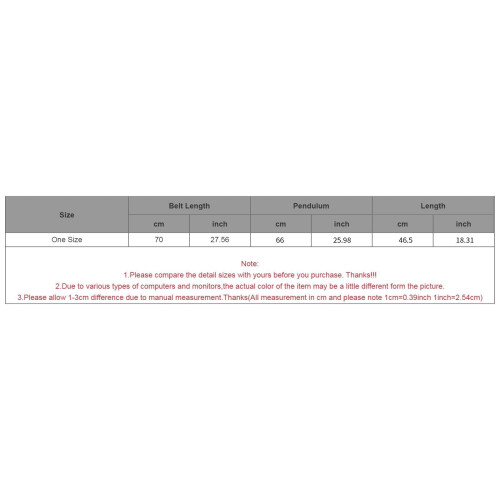 | Size | Belt Length | | Pendulum | | Length | |
|---|---|---|---|---|---|---|
| | cm | inch | cm | inch | cm | inch |
| One Size | 70 | 27.56 | 66 | 25.98 | 46.5 | 18.31 |

Note:
1.Please compare the detail sizes with yours before you purchase. Thanks!!!
2.Due to various types of computers and monitors,the actual color of the item may be a little different form the picture.
3.Please allow 1-3cm difference due to manual measurement.Thanks(All measurement in cm and please note 1cm=0.39inch 1inch=2.54cm)